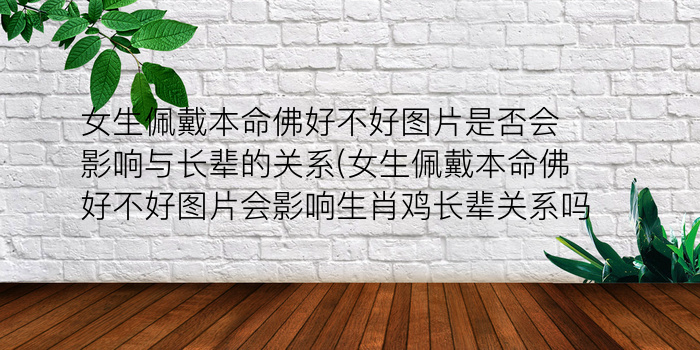 女生佩戴本命佛好不好图片是否会影响与长辈的关系(女生佩戴本命佛好不好图片会影响生肖鸡长辈关系吗